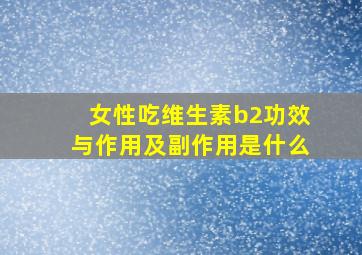 女性吃维生素b2功效与作用及副作用是什么